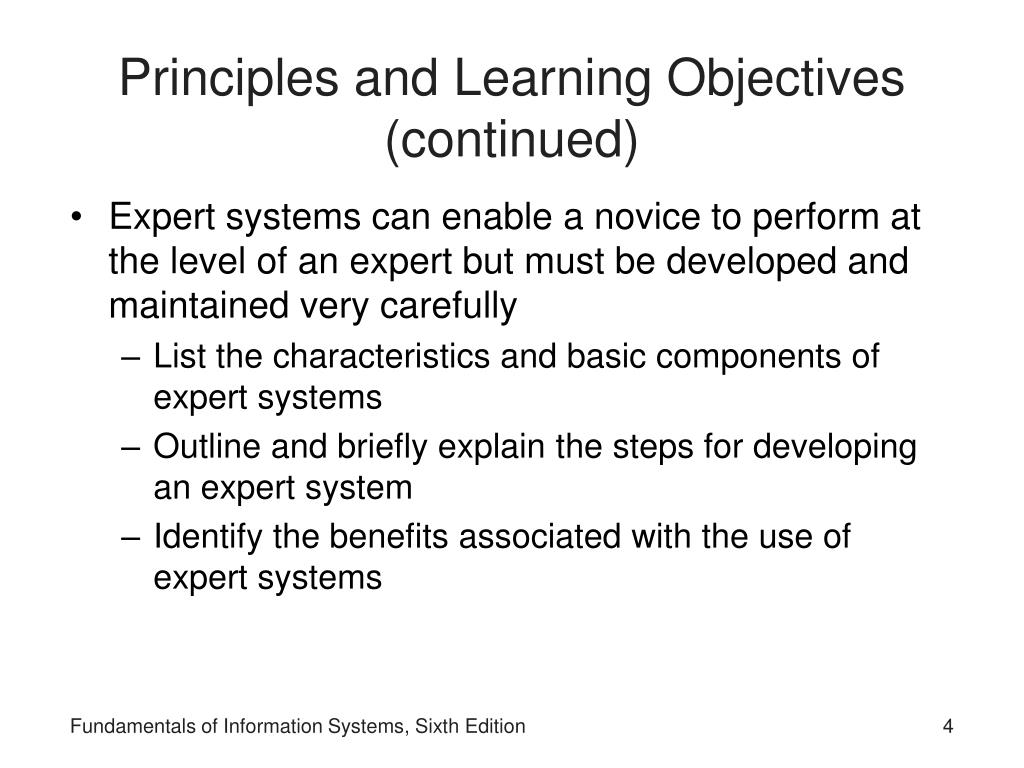 Principles and Learning Objectives (continued)

• Expert systems can enable a novice to perform at the level of an expert but must be developed and maintained very carefully
  – List the characteristics and basic components of expert systems
  – Outline and briefly explain the steps for developing an expert system
  – Identify the benefits associated with the use of expert systems

Fundamentals of Information Systems, Sixth Edition

4